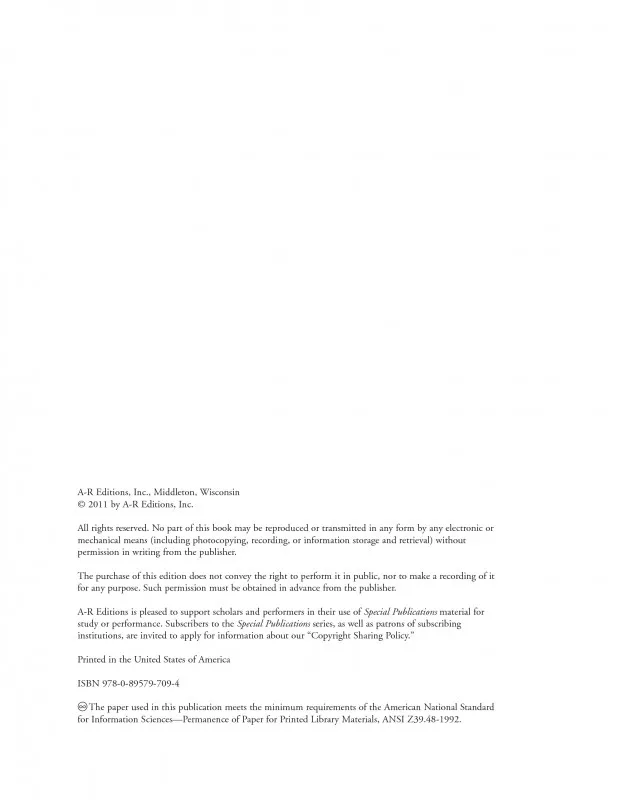 A-R Editions, Inc., Middleton, Wisconsin
© 2011 by A-R Editions, Inc.

All rights reserved. No part of this book may be reproduced or transmitted in any form by any electronic or mechanical means (including photocopying, recording, or information storage and retrieval) without permission in writing from the publisher.

The purchase of this edition does not convey the right to perform it in public, nor to make a recording of it for any purpose. Such permission must be obtained in advance from the publisher.

A-R Editions is pleased to support scholars and performers in their use of Special Publications material for study or performance. Subscribers to the Special Publications series, as well as patrons of subscribing institutions, are invited to apply for information about our "Copyright Sharing Policy."

Printed in the United States of America

ISBN 978-0-89579-709-4

♾ The paper used in this publication meets the minimum requirements of the American National Standard for Information Sciences—Permanence of Paper for Printed Library Materials, ANSI Z39.48-1992.